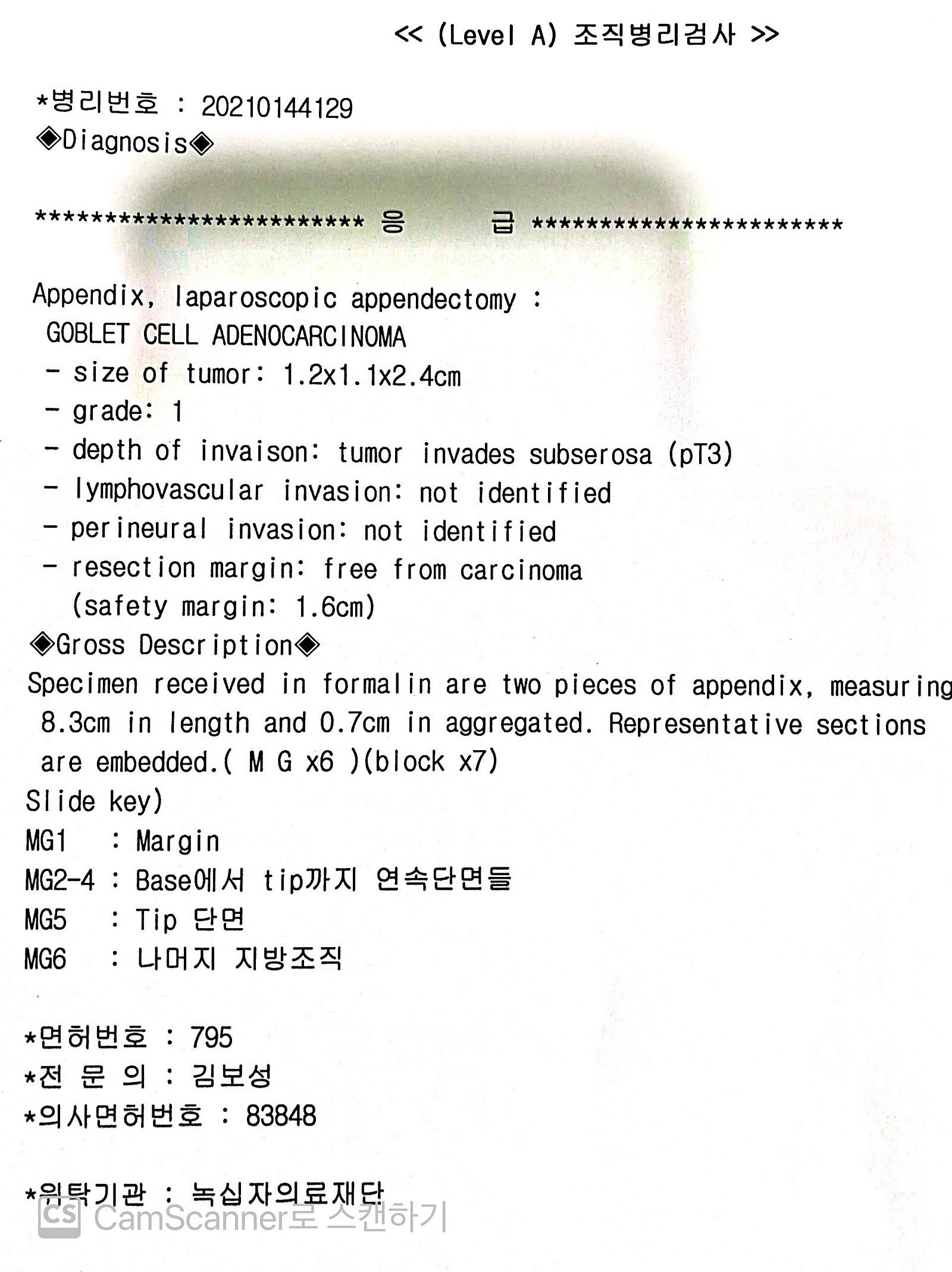 << (Level A) 조직병리검사 >>

*병리번호 : 20210144129
◈Diagnosis◈

*********************** 응 급 ***********************

Appendix, laparoscopic appendectomy :
GOBLET CELL ADENOCARCINOMA
- size of tumor: 1.2x1.1x2.4cm
- grade: 1
- depth of invaison: tumor invades subserosa (pT3)
- lymphovascular invasion: not identified
- perineural invasion: not identified
- resection margin: free from carcinoma
(safety margin: 1.6cm)
◈Gross Description◈
Specimen received in formalin are two pieces of appendix, measuring 8.3cm in length and 0.7cm in aggregated. Representative sections are embedded.( M G x6 )(block x7)
Slide key)
MG1 : Margin
MG2-4 : Base에서 tip까지 연속단면들
MG5 : Tip 단면
MG6 : 나머지 지방조직

*면허번호 : 795
*전 문 의 : 김보성
*의사면허번호 : 83848

*위탁기관 : 녹십자의료재단
CS CamScanner로 스캔하기